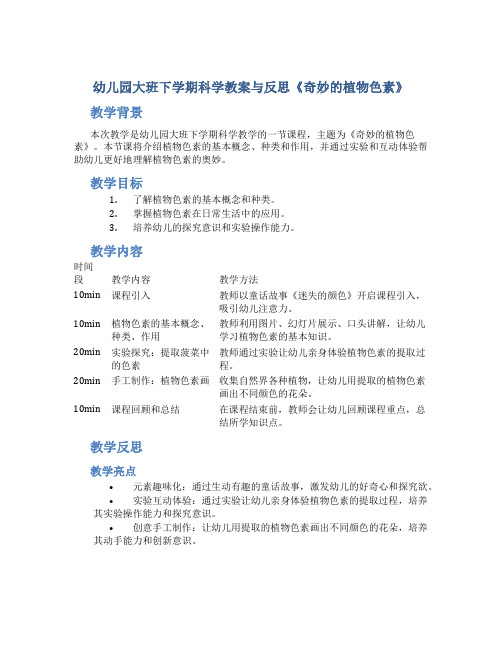 幼儿园大班下学期科学教案与反思《奇妙的植物色素》

教学背景

本次教学是幼儿园大班下学期科学教学的一节课程，主题为《奇妙的植物色素》。本节课将介绍植物色素的基本概念、种类和作用，并通过实验和互动体验帮助幼儿更好地理解植物色素的奥妙。

教学目标

1. 了解植物色素的基本概念和种类。
2. 掌握植物色素在日常生活中的应用。
3. 培养幼儿的探究意识和实验操作能力。

教学内容

| 时间段 | 教学内容 | 教学方法 |
|---|---|---|
| 10min | 课程引入 | 教师以童话故事《迷失的颜色》开启课程引入，吸引幼儿注意力。 |
| 10min | 植物色素的基本概念、种类、作用 | 教师利用图片、幻灯片展示、口头讲解，让幼儿学习植物色素的基本知识。 |
| 20min | 实验探究：提取菠菜中的色素 | 教师通过实验让幼儿亲身体验植物色素的提取过程。 |
| 20min | 手工制作：植物色素画 | 收集自然界各种植物，让幼儿用提取的植物色素画出不同颜色的花朵。 |
| 10min | 课程回顾和总结 | 在课程结束前，教师会让幼儿回顾课程重点，总结所学知识点。 |

教学反思

教学亮点

• 元素趣味化：通过生动有趣的童话故事，激发幼儿的好奇心和探究欲。
• 实验互动体验：通过实验让幼儿亲身体验植物色素的提取过程，培养其实验操作能力和探究意识。
• 创意手工制作：让幼儿用提取的植物色素画出不同颜色的花朵，培养其动手能力和创新意识。